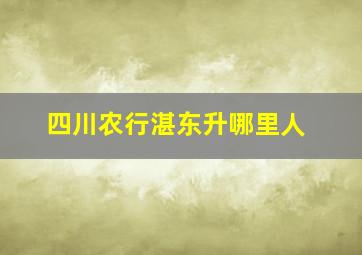 四川农行湛东升哪里人